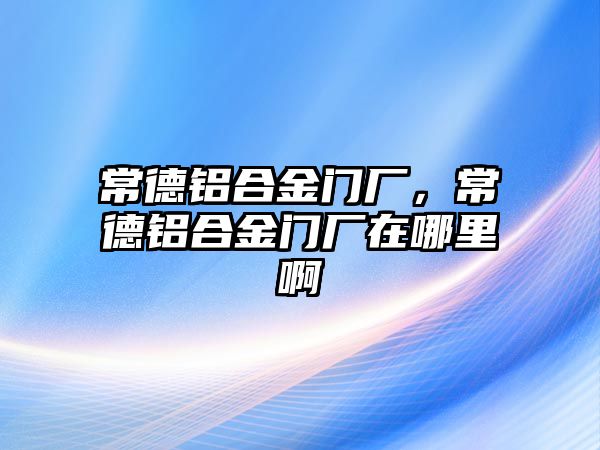 常德铝合金门厂，常德铝合金门厂在哪里啊